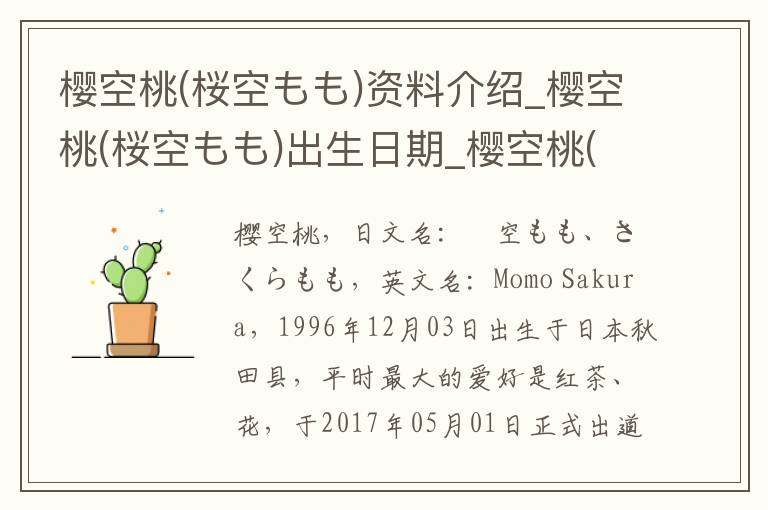 樱空桃(桜空もも)资料介绍_樱空桃(桜空もも)出生日期_樱空桃(

樱空桃，日文名： 空もも、さくらもも，英文名：Momo Sakura，1996年12月03日出生于日本秋田县，平时最大的爱好是红茶、花，于2017年05月01日正式出道